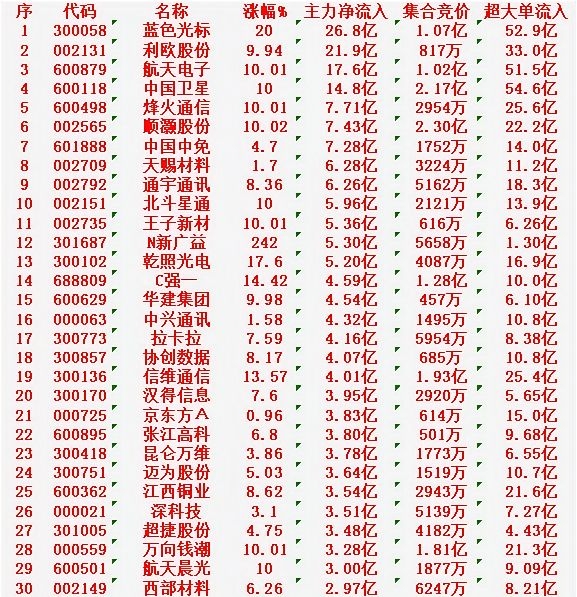 | 序 | 代码 | 名称 | 涨幅% | 主力净流入 | 集合竞价 | 超大单流入 |
|---|---|---|---|---|---|---|
| 1 | 300058 | 蓝色光标 | 20 | 26.8亿 | 1.07亿 | 52.9亿 |
| 2 | 002131 | 利欧股份 | 9.94 | 21.9亿 | 817万 | 33.0亿 |
| 3 | 600879 | 航天电子 | 10.01 | 17.6亿 | 1.02亿 | 51.5亿 |
| 4 | 600118 | 中国卫星 | 10 | 14.8亿 | 2.17亿 | 54.6亿 |
| 5 | 600498 | 烽火通信 | 10.01 | 7.71亿 | 2954万 | 25.6亿 |
| 6 | 002565 | 顺灏股份 | 10.02 | 7.43亿 | 2.30亿 | 22.2亿 |
| 7 | 601888 | 中国中免 | 4.7 | 7.28亿 | 1752万 | 14.0亿 |
| 8 | 002709 | 天赐材料 | 1.7 | 6.28亿 | 3224万 | 11.2亿 |
| 9 | 002792 | 通宇通讯 | 8.36 | 6.26亿 | 5162万 | 18.3亿 |
| 10 | 002151 | 北斗星通 | 10 | 5.96亿 | 2121万 | 13.9亿 |
| 11 | 002735 | 王子新材 | 10.01 | 5.36亿 | 616万 | 6.26亿 |
| 12 | 301687 | N新广益 | 242 | 5.30亿 | 5658万 | 1.30亿 |
| 13 | 300102 | 乾照光电 | 17.6 | 5.20亿 | 4087万 | 16.9亿 |
| 14 | 688809 | C强一 | 14.42 | 4.59亿 | 1.28亿 | 10.0亿 |
| 15 | 600629 | 华建集团 | 9.98 | 4.54亿 | 457万 | 6.10亿 |
| 16 | 000063 | 中兴通讯 | 1.58 | 4.32亿 | 1495万 | 10.8亿 |
| 17 | 300773 | 拉卡拉 | 7.59 | 4.16亿 | 5954万 | 8.38亿 |
| 18 | 300857 | 协创数据 | 8.17 | 4.07亿 | 685万 | 10.8亿 |
| 19 | 300136 | 信维通信 | 13.57 | 4.01亿 | 1.93亿 | 25.4亿 |
| 20 | 300170 | 汉得信息 | 7.6 | 3.95亿 | 2920万 | 5.65亿 |
| 21 | 000725 | 京东方A | 0.96 | 3.83亿 | 614万 | 15.0亿 |
| 22 | 600895 | 张江高科 | 6.8 | 3.80亿 | 501万 | 9.68亿 |
| 23 | 300418 | 昆仑万维 | 3.86 | 3.78亿 | 1773万 | 6.55亿 |
| 24 | 300751 | 迈为股份 | 5.03 | 3.64亿 | 1519万 | 10.7亿 |
| 25 | 600362 | 江西铜业 | 8.62 | 3.54亿 | 2943万 | 21.6亿 |
| 26 | 000021 | 深科技 | 3.1 | 3.51亿 | 5139万 | 7.27亿 |
| 27 | 301005 | 超捷股份 | 4.75 | 3.48亿 | 4182万 | 4.43亿 |
| 28 | 000559 | 万向钱潮 | 10.01 | 3.28亿 | 1.81亿 | 21.3亿 |
| 29 | 600501 | 航天晨光 | 10 | 3.00亿 | 1877万 | 9.09亿 |
| 30 | 002149 | 西部材料 | 6.26 | 2.97亿 | 6247万 | 8.21亿 |